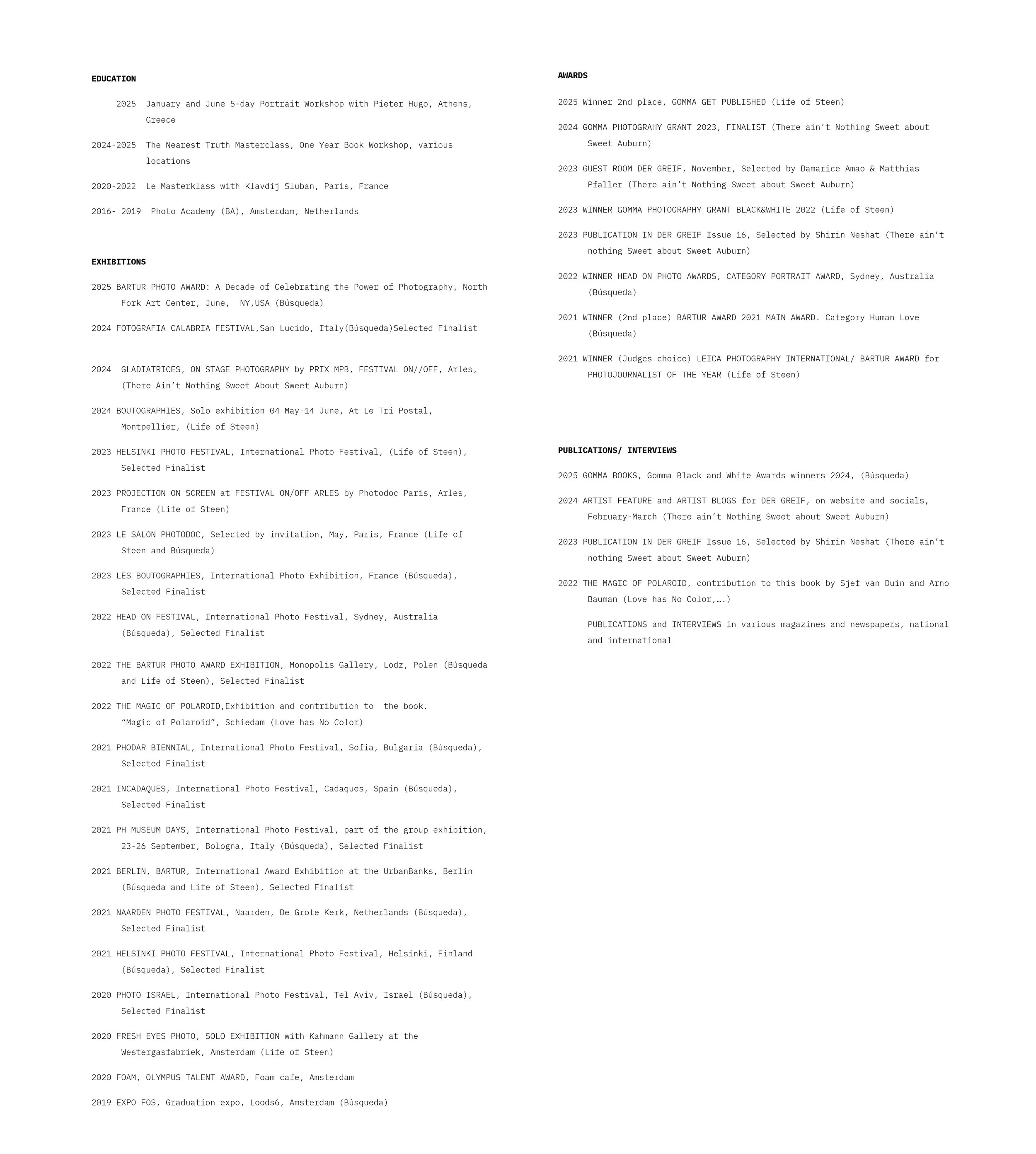 EDUCATION

2025 January and June 5-day Portrait Workshop with Pieter Hugo, Athens, Greece

2024-2025 The Nearest Truth Masterclass, One Year Book Workshop, various locations

2020-2022 Le Masterklass with Klavdij Sluban, Paris, France

2016- 2019 Photo Academy (BA), Amsterdam, Netherlands

EXHIBITIONS

2025 BARTUR PHOTO AWARD: A Decade of Celebrating the Power of Photography, North Fork Art Center, June, NY,USA (Búsqueda)

2024 FOTOGRAFIA CALABRIA FESTIVAL,San Lucido, Italy(Búsqueda)Selected Finalist

2024 GLADIATRICES, ON STAGE PHOTOGRAPHY by PRIX MPB, FESTIVAL ON//OFF, Arles, (There Ain't Nothing Sweet About Sweet Auburn)

2024 BOUTOGRAPHIES, Solo exhibition 04 May-14 June, At Le Tri Postal, Montpellier, (Life of Steen)

2023 HELSINKI PHOTO FESTIVAL, International Photo Festival, (Life of Steen), Selected Finalist

2023 PROJECTION ON SCREEN at FESTIVAL ON/OFF ARLES by Photodoc Paris, Arles, France (Life of Steen)

2023 LE SALON PHOTODOC, Selected by invitation, May, Paris, France (Life of Steen and Búsqueda)

2023 LES BOUTOGRAPHIES, International Photo Exhibition, France (Búsqueda), Selected Finalist

2022 HEAD ON FESTIVAL, International Photo Festival, Sydney, Australia (Búsqueda), Selected Finalist

2022 THE BARTUR PHOTO AWARD EXHIBITION, Monopolis Gallery, Lodz, Polen (Búsqueda and Life of Steen), Selected Finalist

2022 THE MAGIC OF POLAROID,Exhibition and contribution to the book. "Magic of Polaroid", Schiedam (Love has No Color)

2021 PHODAR BIENNIAL, International Photo Festival, Sofia, Bulgaria (Búsqueda), Selected Finalist

2021 INCADAQUES, International Photo Festival, Cadaques, Spain (Búsqueda), Selected Finalist

2021 PH MUSEUM DAYS, International Photo Festival, part of the group exhibition, 23-26 September, Bologna, Italy (Búsqueda), Selected Finalist

2021 BERLIN, BARTUR, International Award Exhibition at the UrbanBanks, Berlin (Búsqueda and Life of Steen), Selected Finalist

2021 NAARDEN PHOTO FESTIVAL, Naarden, De Grote Kerk, Netherlands (Búsqueda), Selected Finalist

2021 HELSINKI PHOTO FESTIVAL, International Photo Festival, Helsinki, Finland (Búsqueda), Selected Finalist

2020 PHOTO ISRAEL, International Photo Festival, Tel Aviv, Israel (Búsqueda), Selected Finalist

2020 FRESH EYES PHOTO, SOLO EXHIBITION with Kahmann Gallery at the Westergasfabriek, Amsterdam (Life of Steen)

2020 FOAM, OLYMPUS TALENT AWARD, Foam cafe, Amsterdam

2019 EXPO FOS, Graduation expo, Loods6, Amsterdam (Búsqueda)

AWARDS

2025 Winner 2nd place, GOMMA GET PUBLISHED (Life of Steen)

2024 GOMMA PHOTOGRAHY GRANT 2023, FINALIST (There ain't Nothing Sweet about Sweet Auburn)

2023 GUEST ROOM DER GREIF, November, Selected by Damarice Amao & Matthias Pfaller (There ain't Nothing Sweet about Sweet Auburn)

2023 WINNER GOMMA PHOTOGRAPHY GRANT BLACK&WHITE 2022 (Life of Steen)

2023 PUBLICATION IN DER GREIF Issue 16, Selected by Shirin Neshat (There ain't nothing Sweet about Sweet Auburn)

2022 WINNER HEAD ON PHOTO AWARDS, CATEGORY PORTRAIT AWARD, Sydney, Australia (Búsqueda)

2021 WINNER (2nd place) BARTUR AWARD 2021 MAIN AWARD. Category Human Love (Búsqueda)

2021 WINNER (Judges choice) LEICA PHOTOGRAPHY INTERNATIONAL/ BARTUR AWARD for PHOTOJOURNALIST OF THE YEAR (Life of Steen)

PUBLICATIONS/ INTERVIEWS

2025 GOMMA BOOKS, Gomma Black and White Awards winners 2024, (Búsqueda)

2024 ARTIST FEATURE and ARTIST BLOGS for DER GREIF, on website and socials, February-March (There ain't Nothing Sweet about Sweet Auburn)

2023 PUBLICATION IN DER GREIF Issue 16, Selected by Shirin Neshat (There ain't nothing Sweet about Sweet Auburn)

2022 THE MAGIC OF POLAROID, contribution to this book by Sjef van Duin and Arno Bauman (Love has No Color,….)

PUBLICATIONS and INTERVIEWS in various magazines and newspapers, national and international